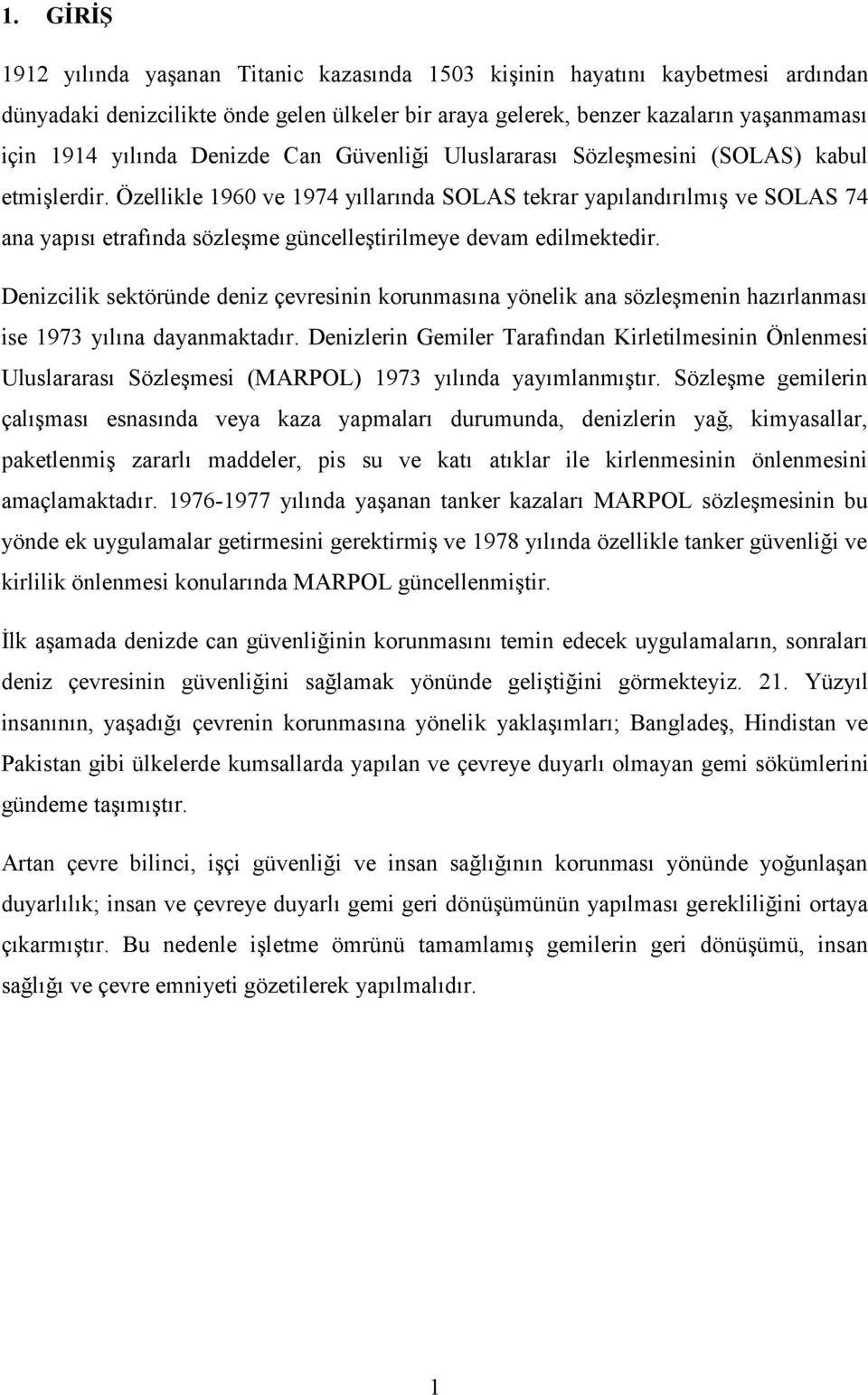 1. GİRİŞ

1912 yılında yaşanan Titanic kazasında 1503 kişinin hayatını kaybetmesi ardından dünyadaki denizcilikte önde gelen ülkeler bir araya gelerek, benzer kazaların yaşanmaması için 1914 yılında Denizde Can Güvenliği Uluslararası Sözleşmesini (SOLAS) kabul etmişlerdir. Özellikle 1960 ve 1974 yıllarında SOLAS tekrar yapılandırılmış ve SOLAS 74 ana yapısı etrafında sözleşme güncelleştirilmeye devam edilmektedir.

Denizcilik sektöründe deniz çevresinin korunmasına yönelik ana sözleşmenin hazırlanması ise 1973 yılına dayanmaktadır. Denizlerin Gemiler Tarafından Kirletilmesinin Önlenmesi Uluslararası Sözleşmesi (MARPOL) 1973 yılında yayımlanmıştır. Sözleşme gemilerin çalışması esnasında veya kaza yapmaları durumunda, denizlerin yağ, kimyasallar, paketlenmiş zararlı maddeler, pis su ve katı atıklar ile kirlenmesinin önlenmesini amaçlamaktadır. 1976-1977 yılında yaşanan tanker kazaları MARPOL sözleşmesinin bu yönde ek uygulamalar getirmesini gerektirmiş ve 1978 yılında özellikle tanker güvenliği ve kirlilik önlenmesi konularında MARPOL güncellenmiştir.

İlk aşamada denizde can güvenliğinin korunmasını temin edecek uygulamaların, sonraları deniz çevresinin güvenliğini sağlamak yönünde geliştiğini görmekteyiz. 21. Yüzyıl insanının, yaşadığı çevrenin korunmasına yönelik yaklaşımları; Bangladeş, Hindistan ve Pakistan gibi ülkelerde kumsallarda yapılan ve çevreye duyarlı olmayan gemi sökümlerini gündeme taşımıştır.

Artan çevre bilinci, işçi güvenliği ve insan sağlığının korunması yönünde yoğunlaşan duyarlılık; insan ve çevreye duyarlı gemi geri dönüşümünün yapılması gerekliliğini ortaya çıkarmıştır. Bu nedenle işletme ömrünü tamamlamış gemilerin geri dönüşümü, insan sağlığı ve çevre emniyeti gözetilerek yapılmalıdır.

1